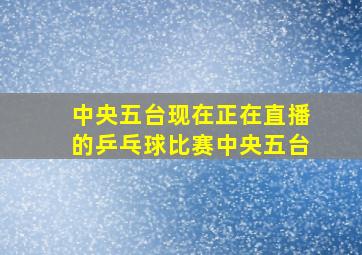 中央五台现在正在直播的乒乓球比赛中央五台